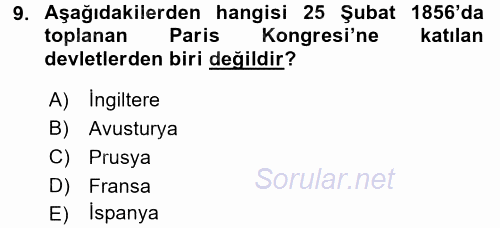 9. Aşağıdakilerden hangisi 25 Şubat 1856'da toplanan Paris Kongresi'ne katılan devletlerden biri değildir?

A) İngiltere
B) Avusturya
C) Prusya
D) Fransa
E) İspanya

Sorular.net